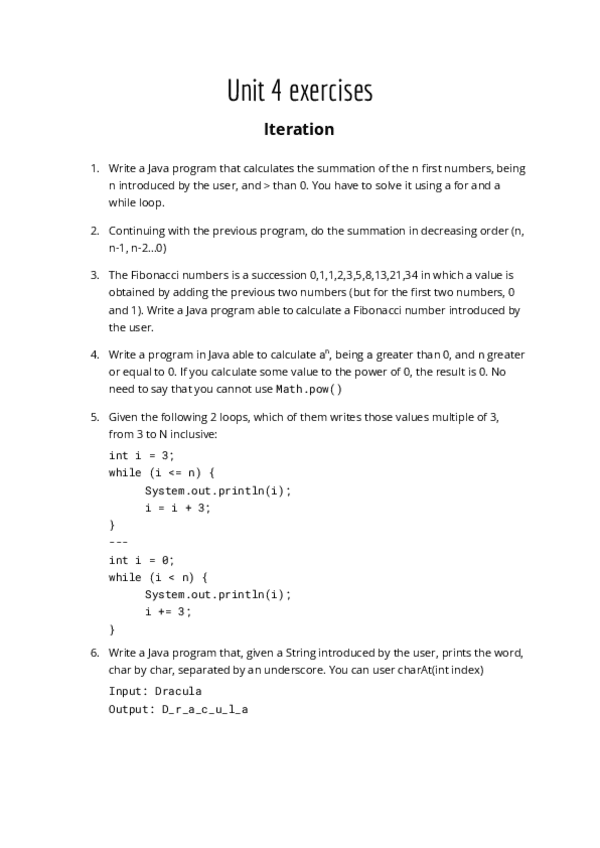 Unit 4 exercises

Iteration

1. Write a Java program that calculates the summation of the n first numbers, being n introduced by the user, and > than 0. You have to solve it using a for and a while loop.

2. Continuing with the previous program, do the summation in decreasing order (n, n-1, n-2...0)

3. The Fibonacci numbers is a succession 0,1,1,2,3,5,8,13,21,34 in which a value is obtained by adding the previous two numbers (but for the first two numbers, 0 and 1). Write a Java program able to calculate a Fibonacci number introduced by the user.

4. Write a program in Java able to calculate $a^n$, being a greater than 0, and n greater or equal to 0. If you calculate some value to the power of 0, the result is 0. No need to say that you cannot use Math.pow()

5. Given the following 2 loops, which of them writes those values multiple of 3, from 3 to N inclusive:

int i = 3;
while (i <= n) {
System.out.println(i);
i = i + 3;
}
---
int i = 0;
while (i < n) {
System.out.println(i);
i += 3;
}

6. Write a Java program that, given a String introduced by the user, prints the word, char by char, separated by an underscore. You can user charAt(int index)

Input: Dracula
Output: D_r_a_c_u_l_a